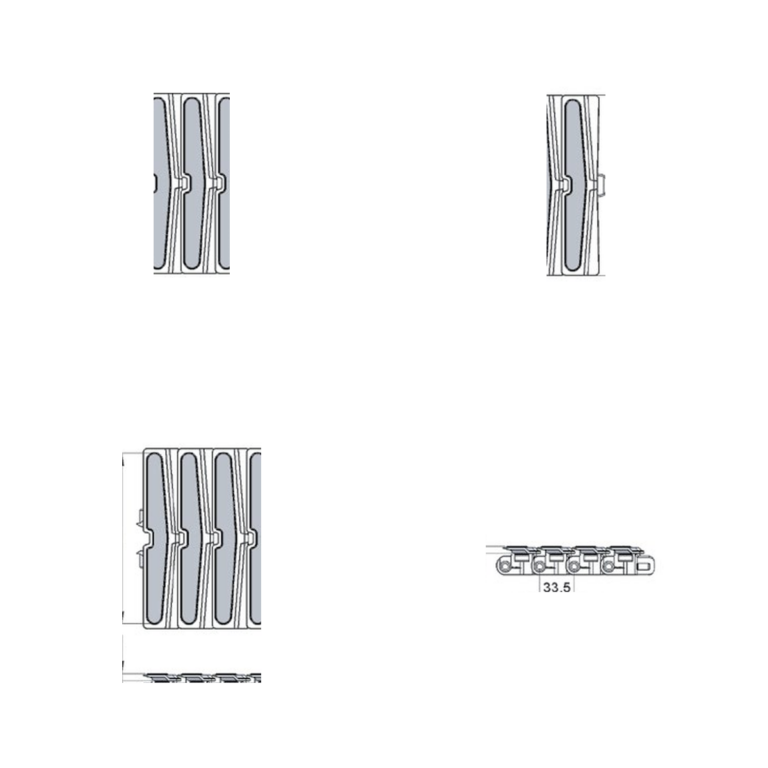 33.5